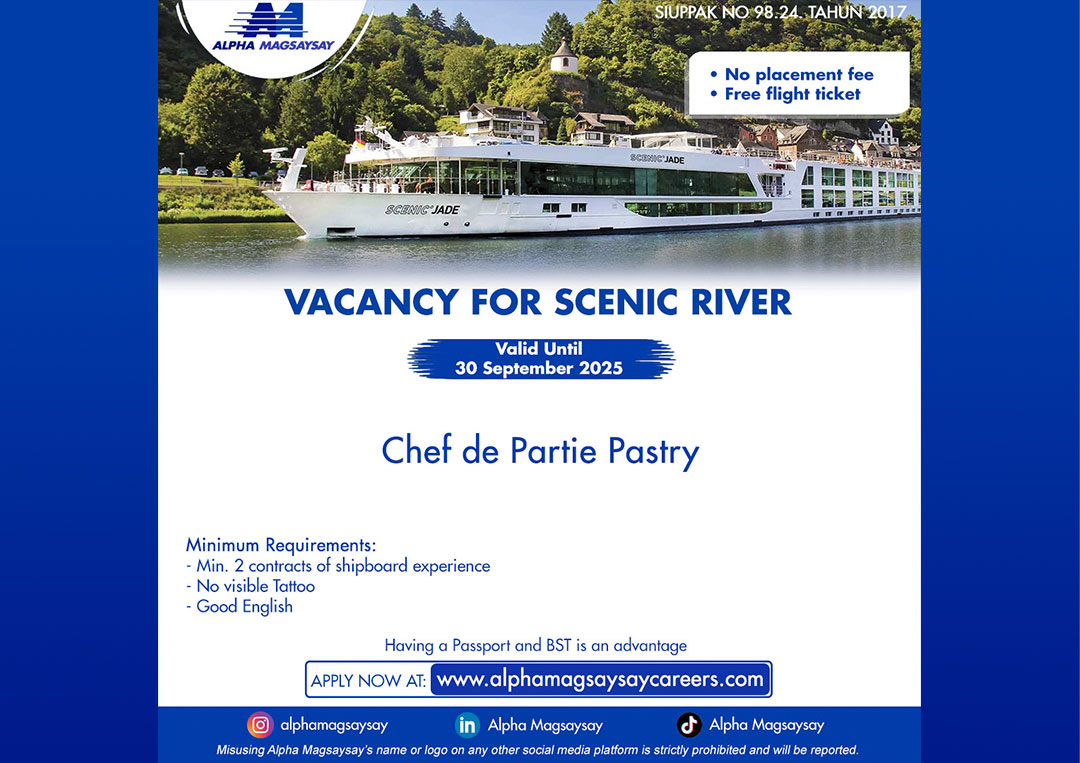 ALPHA MAGSAYSAY

SIUPPAK NO 98.24. TAHUN 2017

• No placement fee
• Free flight ticket

SCENIC JADE

SCENIC JADE

VACANCY FOR SCENIC RIVER

Valid Until
30 September 2025

Chef de Partie Pastry

Minimum Requirements:
- Min. 2 contracts of shipboard experience
- No visible Tattoo
- Good English

Having a Passport and BST is an advantage

APPLY NOW AT: www.alphamagsaysaycareers.com

alphamagsaysay
Alpha Magsaysay
Alpha Magsaysay

Misusing Alpha Magsaysay's name or logo on any other social media platform is strictly prohibited and will be reported.